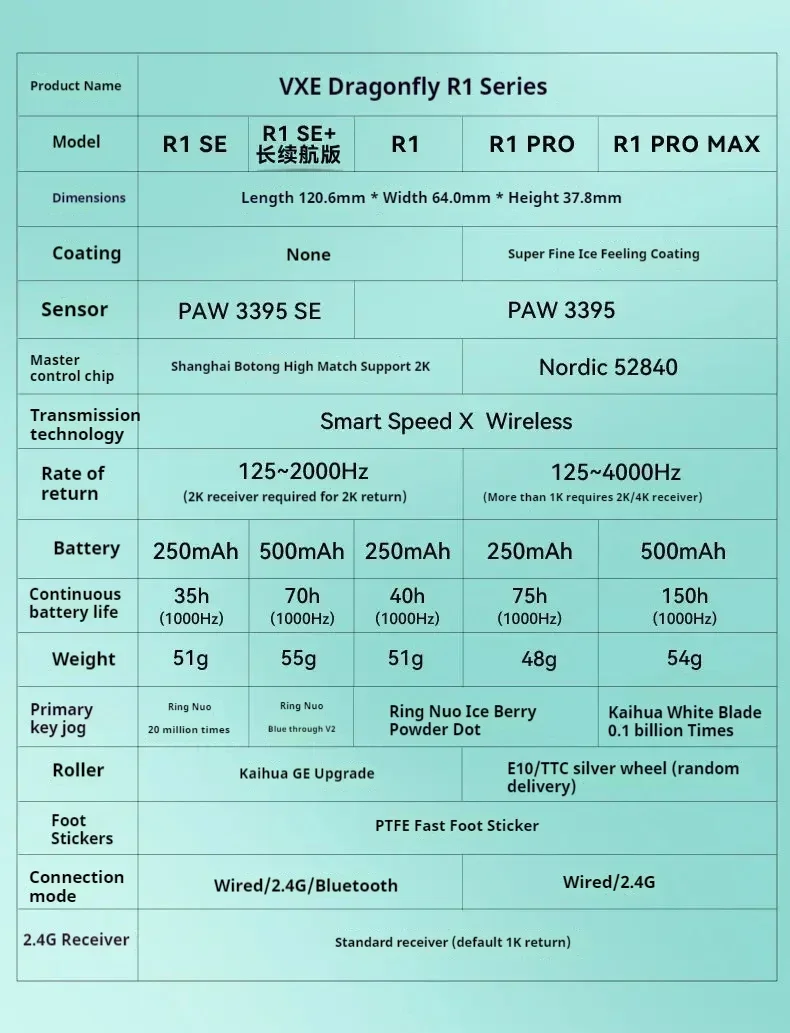 | Product Name | VXE Dragonfly R1 Series | | | | |
|---|---|---|---|---|---|
| Model | R1 SE | R1 SE+ 长续航版 | R1 | R1 PRO | R1 PRO MAX |
| Dimensions | Length 120.6mm * Width 64.0mm * Height 37.8mm | | | | |
| Coating | None | | | Super Fine Ice Feeling Coating | |
| Sensor | PAW 3395 SE | | PAW 3395 | | |
| Master control chip | Shanghai Botong High Match Support 2K | | | Nordic 52840 | |
| Transmission technology | Smart Speed X Wireless | | | | |
| Rate of return | 125~2000Hz (2K receiver required for 2K return) | | | 125~4000Hz (More than 1K requires 2K/4K receiver) | |
| Battery | 250mAh | 500mAh | 250mAh | 250mAh | 500mAh |
| Continuous battery life | 35h (1000Hz) | 70h (1000Hz) | 40h (1000Hz) | 75h (1000Hz) | 150h (1000Hz) |
| Weight | 51g | 55g | 51g | 48g | 54g |
| Primary key jog | Ring Nuo 20 million times | Ring Nuo Blue through V2 | Ring Nuo Ice Berry Powder Dot | | Kaihua White Blade 0.1 billion Times |
| Roller | Kaihua GE Upgrade | | | E10/TTC silver wheel (random delivery) | |
| Foot Stickers | PTFE Fast Foot Sticker | | | | |
| Connection mode | Wired/2.4G/Bluetooth | | | Wired/2.4G | |
| 2.4G Receiver | Standard receiver (default 1K return) | | | | |